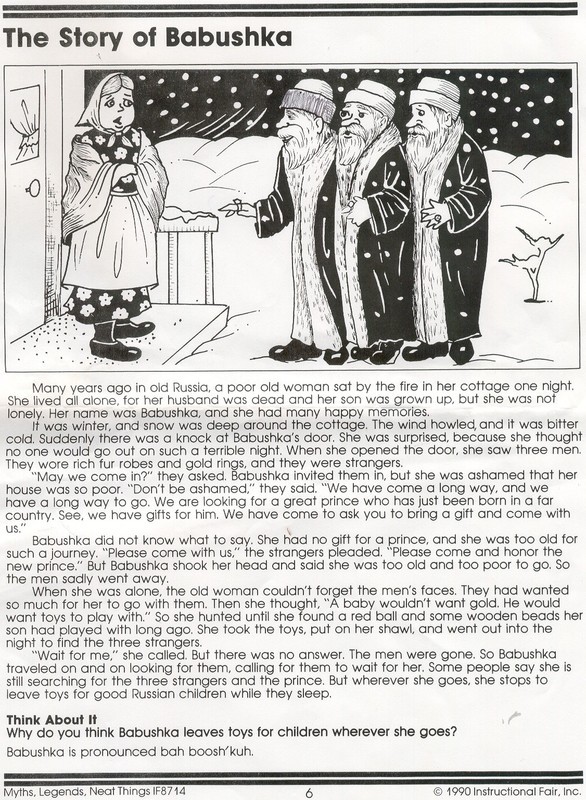 The Story of Babushka

Many years ago in old Russia, a poor old woman sat by the fire in her cottage one night. She lived all alone, for her husband was dead and her son was grown up, but she was not lonely. Her name was Babushka, and she had many happy memories.

It was winter, and snow was deep around the cottage. The wind howled, and it was bitter cold. Suddenly there was a knock at Babushka's door. She was surprised, because she thought no one would go out on such a terrible night. When she opened the door, she saw three men. They wore rich fur robes and gold rings, and they were strangers.

"May we come in?" they asked. Babushka invited them in, but she was ashamed that her house was so poor. "Don't be ashamed," they said. "We have come a long way, and we have a long way to go. We are looking for a great prince who has just been born in a far country. See, we have gifts for him. We have come to ask you to bring a gift and come with us."

Babushka did not know what to say. She had no gift for a prince, and she was too old for such a journey. "Please come with us," the strangers pleaded. "Please come and honor the new prince." But Babushka shook her head and said she was too old and too poor to go. So the men sadly went away.

When she was alone, the old woman couldn't forget the men's faces. They had wanted so much for her to go with them. Then she thought, "A baby wouldn't want gold. He would want toys to play with." So she hunted until she found a red ball and some wooden beads her son had played with long ago. She took the toys, put on her shawl, and went out into the night to find the three strangers.

"Wait for me," she called. But there was no answer. The men were gone. So Babushka traveled on and on looking for them, calling for them to wait for her. Some people say she is still searching for the three strangers and the prince. But wherever she goes, she stops to leave toys for good Russian children while they sleep.

Think About It
Why do you think Babushka leaves toys for children wherever she goes?

Babushka is pronounced bah boosh'kuh.

Myths, Legends, Neat Things IF8714 6 © 1990 Instructional Fair, Inc.